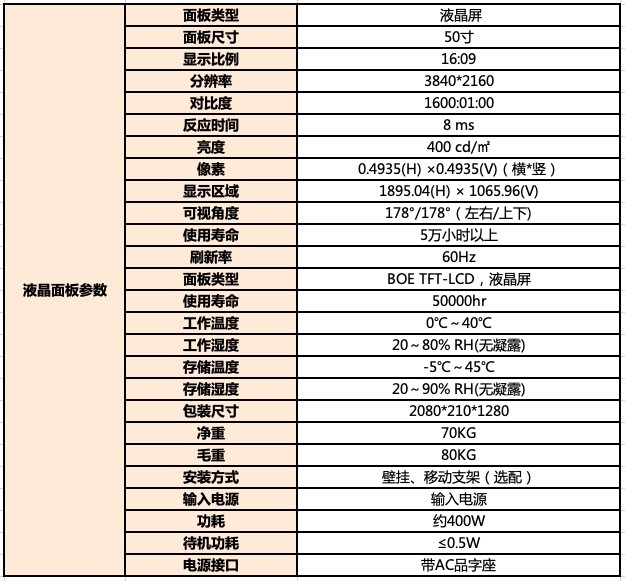 | 液晶面板参数 | 面板类型 | 液晶屏 |
|---|---|---|
| | 面板尺寸 | 50寸 |
| | 显示比例 | 16:09 |
| | 分辨率 | 3840*2160 |
| | 对比度 | 1600:01:00 |
| | 反应时间 | 8 ms |
| | 亮度 | 400 cd/㎡ |
| | 像素 | 0.4935(H) ×0.4935(V)（横*竖） |
| | 显示区域 | 1895.04(H) × 1065.96(V) |
| | 可视角度 | 178°/178°（左右/上下) |
| | 使用寿命 | 5万小时以上 |
| | 刷新率 | 60Hz |
| | 面板类型 | BOE TFT-LCD，液晶屏 |
| | 使用寿命 | 50000hr |
| | 工作温度 | 0℃～40℃ |
| | 工作湿度 | 20～80% RH(无凝露) |
| | 存储温度 | -5℃～45℃ |
| | 存储湿度 | 20～90% RH(无凝露) |
| | 包装尺寸 | 2080*210*1280 |
| | 净重 | 70KG |
| | 毛重 | 80KG |
| | 安装方式 | 壁挂、移动支架（选配） |
| | 输入电源 | 输入电源 |
| | 功耗 | 约400W |
| | 待机功耗 | ≤0.5W |
| | 电源接口 | 带AC品字座 |